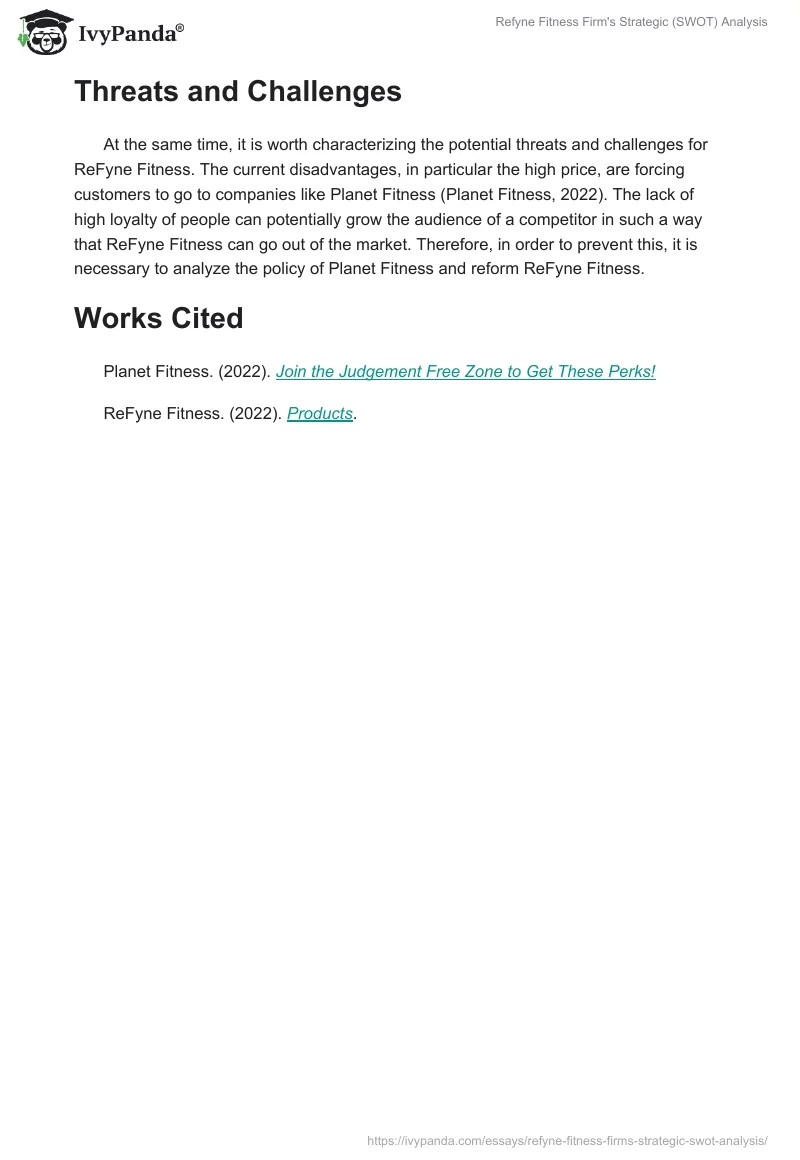 IvyPanda®

Refyne Fitness Firm's Strategic (SWOT) Analysis

Threats and Challenges

At the same time, it is worth characterizing the potential threats and challenges for ReFyne Fitness. The current disadvantages, in particular the high price, are forcing customers to go to companies like Planet Fitness (Planet Fitness, 2022). The lack of high loyalty of people can potentially grow the audience of a competitor in such a way that ReFyne Fitness can go out of the market. Therefore, in order to prevent this, it is necessary to analyze the policy of Planet Fitness and reform ReFyne Fitness.

Works Cited

Planet Fitness. (2022). Join the Judgement Free Zone to Get These Perks!

ReFyne Fitness. (2022). Products.

https://ivypanda.com/essays/refyne-fitness-firms-strategic-swot-analysis/